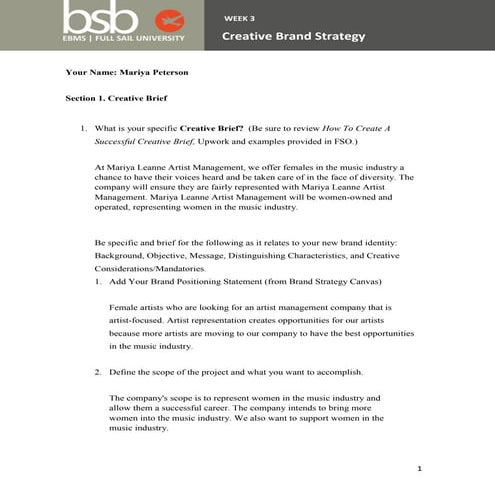 bsb
EBMS | FULL SAIL UNIVERSITY

WEEK 3
Creative Brand Strategy

Your Name: Mariya Peterson

Section 1. Creative Brief

1. What is your specific Creative Brief? (Be sure to review How To Create A Successful Creative Brief, Upwork and examples provided in FSO.)

At Mariya Leanne Artist Management, we offer females in the music industry a chance to have their voices heard and be taken care of in the face of diversity. The company will ensure they are fairly represented with Mariya Leanne Artist Management. Mariya Leanne Artist Management will be women-owned and operated, representing women in the music industry.

Be specific and brief for the following as it relates to your new brand identity: Background, Objective, Message, Distinguishing Characteristics, and Creative Considerations/Mandatories.

1. Add Your Brand Positioning Statement (from Brand Strategy Canvas)

Female artists who are looking for an artist management company that is artist-focused. Artist representation creates opportunities for our artists because more artists are moving to our company to have the best opportunities in the music industry.

2. Define the scope of the project and what you want to accomplish.

The company's scope is to represent women in the music industry and allow them a successful career. The company intends to bring more women into the music industry. We also want to support women in the music industry.

1